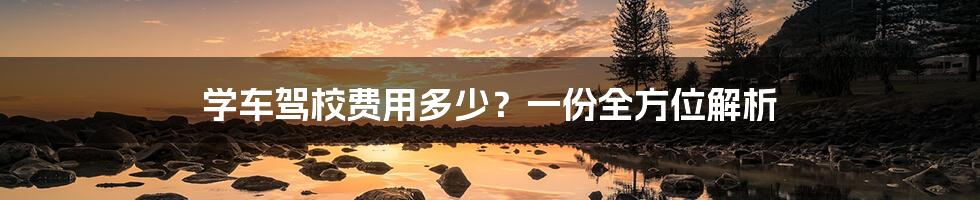 学车驾校费用多少？一份全方位解析